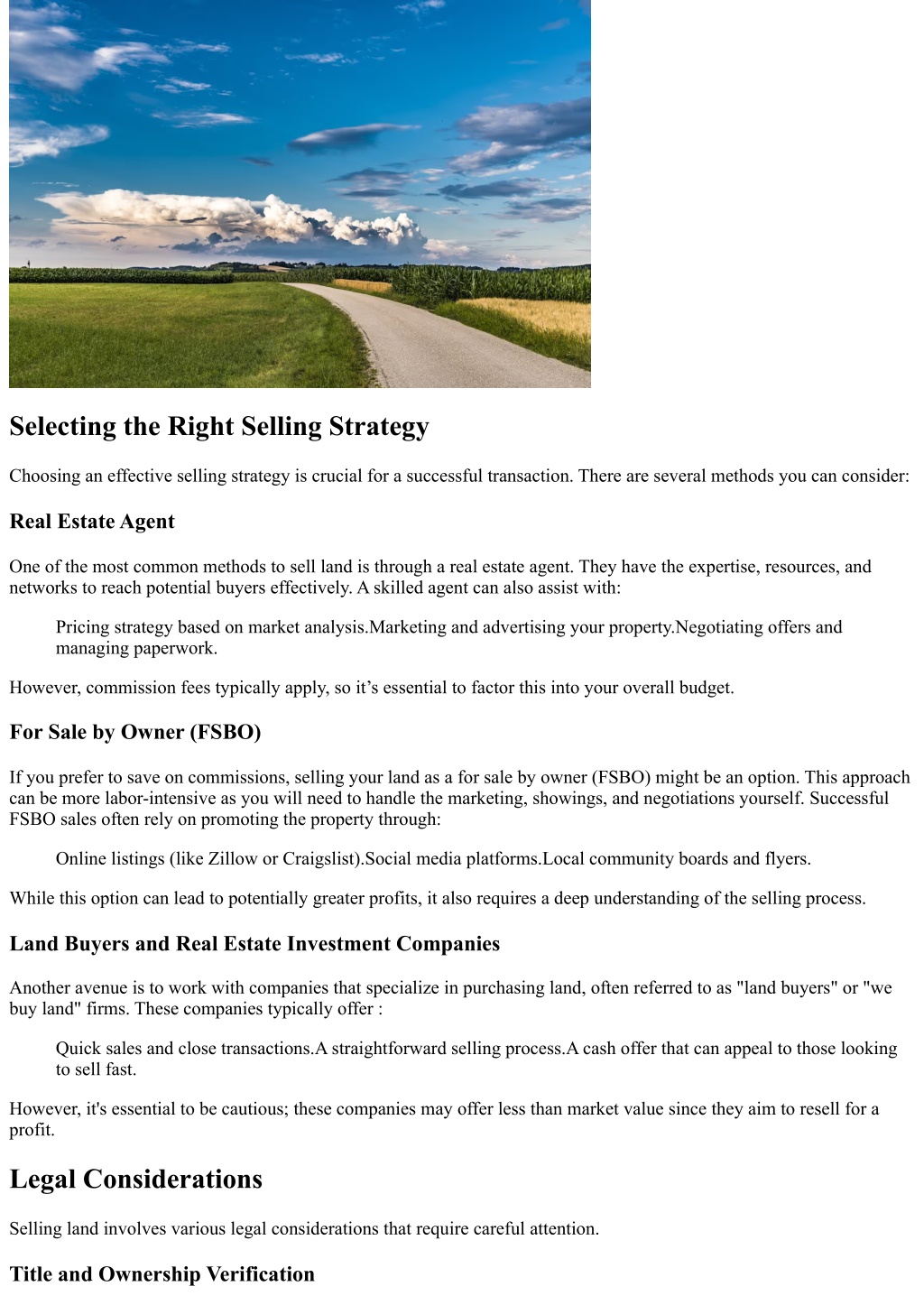 Selecting the Right Selling Strategy

Choosing an effective selling strategy is crucial for a successful transaction. There are several methods you can consider:

Real Estate Agent

One of the most common methods to sell land is through a real estate agent. They have the expertise, resources, and networks to reach potential buyers effectively. A skilled agent can also assist with:

Pricing strategy based on market analysis.Marketing and advertising your property.Negotiating offers and managing paperwork.

However, commission fees typically apply, so it’s essential to factor this into your overall budget.

For Sale by Owner (FSBO)

If you prefer to save on commissions, selling your land as a for sale by owner (FSBO) might be an option. This approach can be more labor-intensive as you will need to handle the marketing, showings, and negotiations yourself. Successful FSBO sales often rely on promoting the property through:

Online listings (like Zillow or Craigslist).Social media platforms.Local community boards and flyers.

While this option can lead to potentially greater profits, it also requires a deep understanding of the selling process.

Land Buyers and Real Estate Investment Companies

Another avenue is to work with companies that specialize in purchasing land, often referred to as "land buyers" or "we buy land" firms. These companies typically offer :

Quick sales and close transactions.A straightforward selling process.A cash offer that can appeal to those looking to sell fast.

However, it's essential to be cautious; these companies may offer less than market value since they aim to resell for a profit.

Legal Considerations

Selling land involves various legal considerations that require careful attention.

Title and Ownership Verification